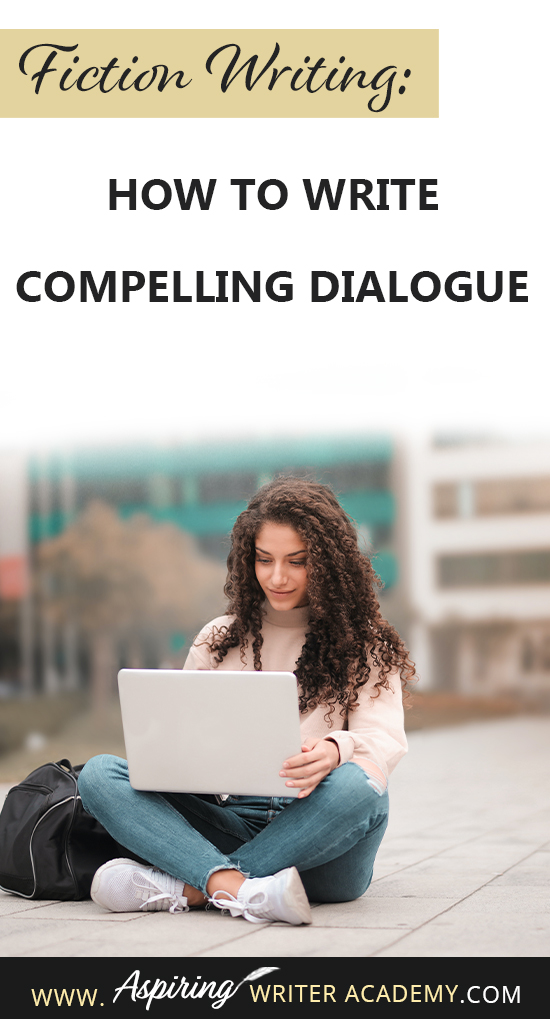 Fiction Writing:

HOW TO WRITE COMPELLING DIALOGUE

WWW. Aspiring WRITER ACADEMY.COM